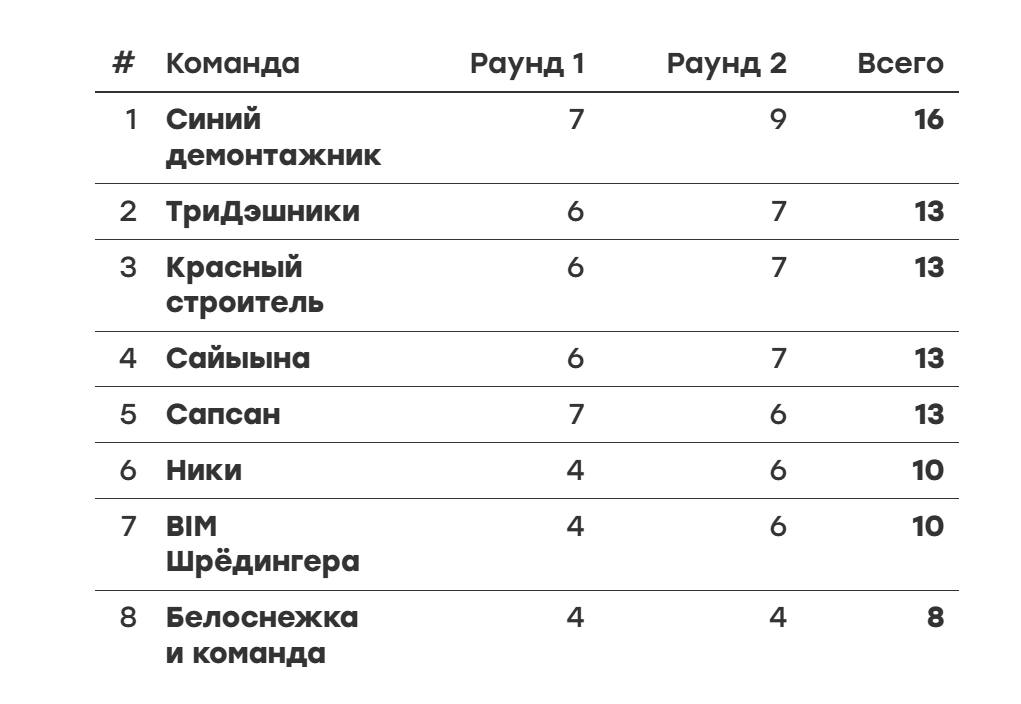 | # | Команда | Раунд 1 | Раунд 2 | Всего |
|---|---|---|---|---|
| 1 | Синий демонтажник | 7 | 9 | 16 |
| 2 | ТриДэшники | 6 | 7 | 13 |
| 3 | Красный строитель | 6 | 7 | 13 |
| 4 | Сайыына | 6 | 7 | 13 |
| 5 | Сапсан | 7 | 6 | 13 |
| 6 | Ники | 4 | 6 | 10 |
| 7 | BIM Шрёдингера | 4 | 6 | 10 |
| 8 | Белоснежка и команда | 4 | 4 | 8 |